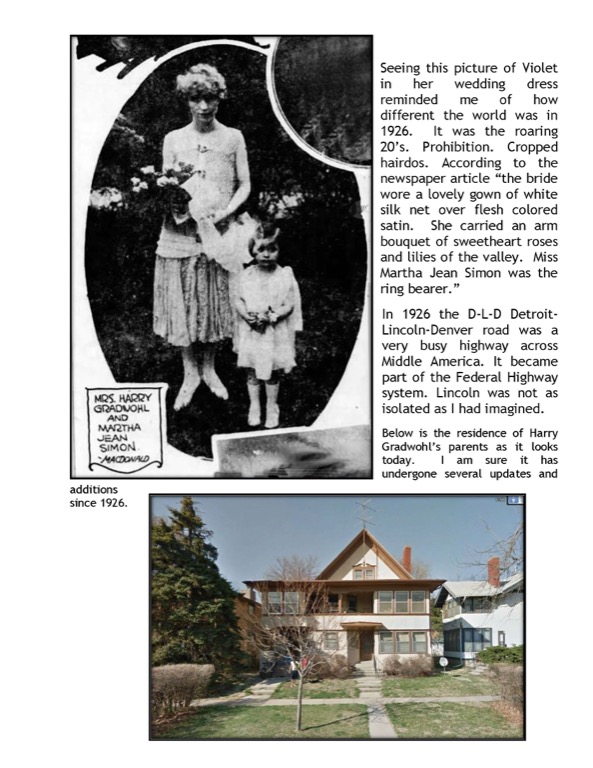 MRS. HARRY GRADWOHL AND MARTHA JEAN SIMON. -MACDONALD

Seeing this picture of Violet in her wedding dress reminded me of how different the world was in 1926. It was the roaring 20's. Prohibition. Cropped hairdos. According to the newspaper article "the bride wore a lovely gown of white silk net over flesh colored satin. She carried an arm bouquet of sweetheart roses and lilies of the valley. Miss Martha Jean Simon was the ring bearer."

In 1926 the D-L-D Detroit-Lincoln-Denver road was a very busy highway across Middle America. It became part of the Federal Highway system. Lincoln was not as isolated as I had imagined.

Below is the residence of Harry Gradwohl's parents as it looks today. I am sure it has undergone several updates and additions since 1926.